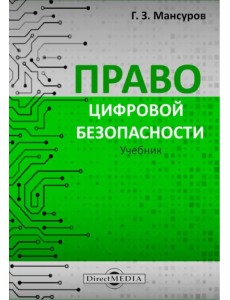 Г. З. Мансуров

ПРАВО
ЦИФРОВОЙ
БЕЗОПАСНОСТИ
Учебник

DirectMEDIA